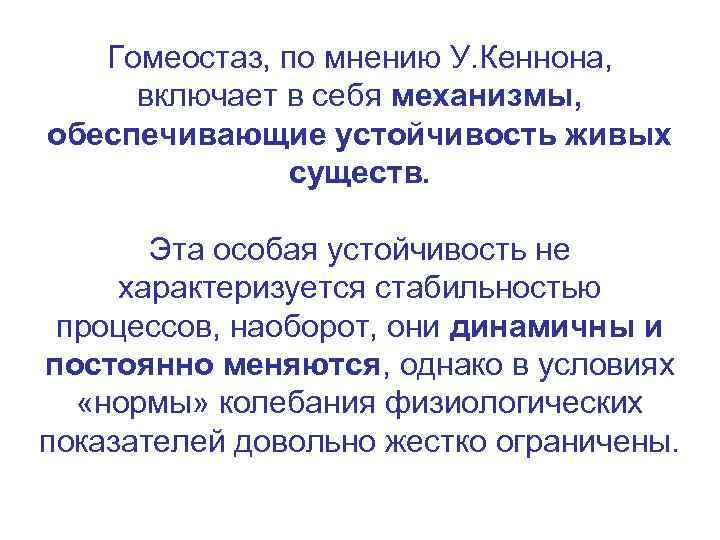 Гомеостаз, по мнению У.Кеннона, включает в себя механизмы, обеспечивающие устойчивость живых существ.

Эта особая устойчивость не характеризуется стабильностью процессов, наоборот, они динамичны и постоянно меняются, однако в условиях «нормы» колебания физиологических показателей довольно жестко ограничены.